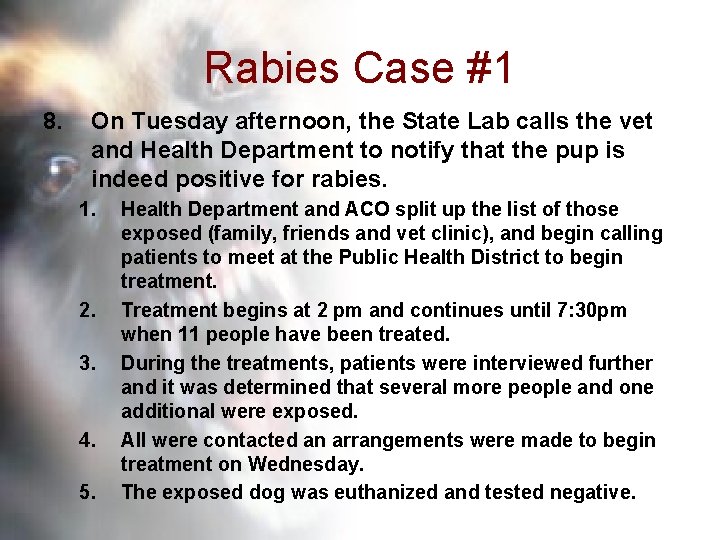 Rabies Case #1

8. On Tuesday afternoon, the State Lab calls the vet and Health Department to notify that the pup is indeed positive for rabies.

1. Health Department and ACO split up the list of those exposed (family, friends and vet clinic), and begin calling patients to meet at the Public Health District to begin treatment.
2. Treatment begins at 2 pm and continues until 7:30pm when 11 people have been treated.
3. During the treatments, patients were interviewed further and it was determined that several more people and one additional were exposed.
4. All were contacted an arrangements were made to begin treatment on Wednesday.
5. The exposed dog was euthanized and tested negative.